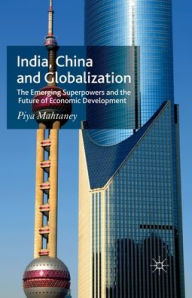 India, China and Globalization

The Emerging Superpowers and the Future of Economic Development

Piya Mahtaney